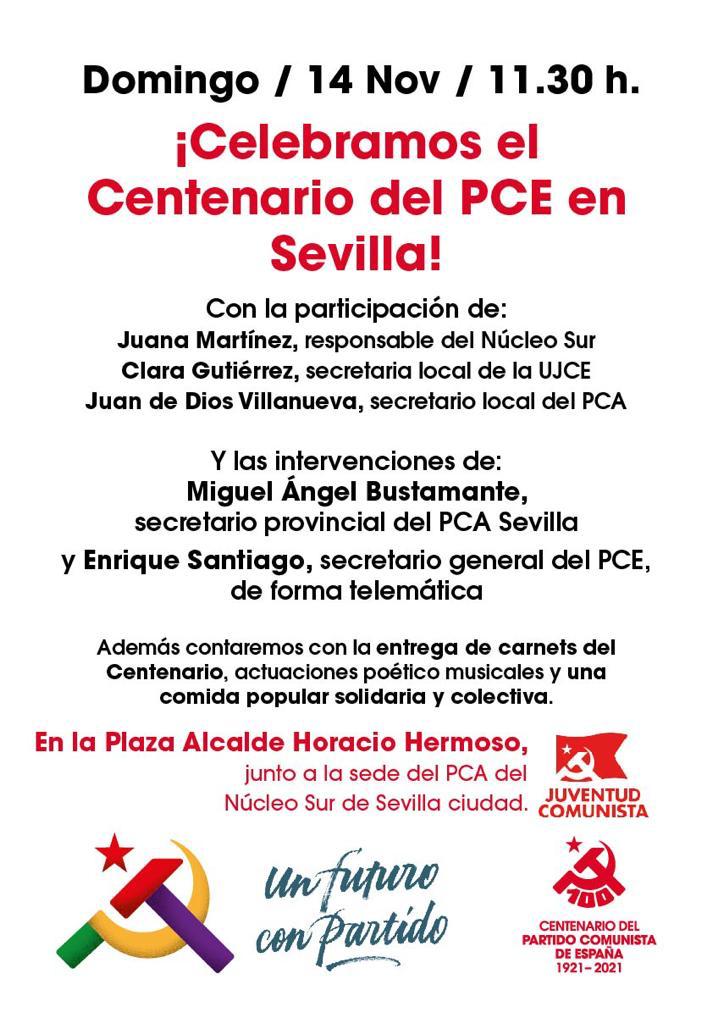 Domingo / 14 Nov / 11.30 h.

¡Celebramos el Centenario del PCE en Sevilla!

Con la participación de:
Juana Martínez, responsable del Núcleo Sur
Clara Gutiérrez, secretaria local de la UJCE
Juan de Dios Villanueva, secretario local del PCA

Y las intervenciones de:
Miguel Ángel Bustamante, secretario provincial del PCA Sevilla
y Enrique Santiago, secretario general del PCE, de forma telemática

Además contaremos con la entrega de carnets del Centenario, actuaciones poético musicales y una comida popular solidaria y colectiva.

En la Plaza Alcalde Horacio Hermoso, junto a la sede del PCA del Núcleo Sur de Sevilla ciudad.

JUVENTUD COMUNISTA

Un futuro con Partido

100

CENTENARIO DEL PARTIDO COMUNISTA DE ESPAÑA 1921–2021